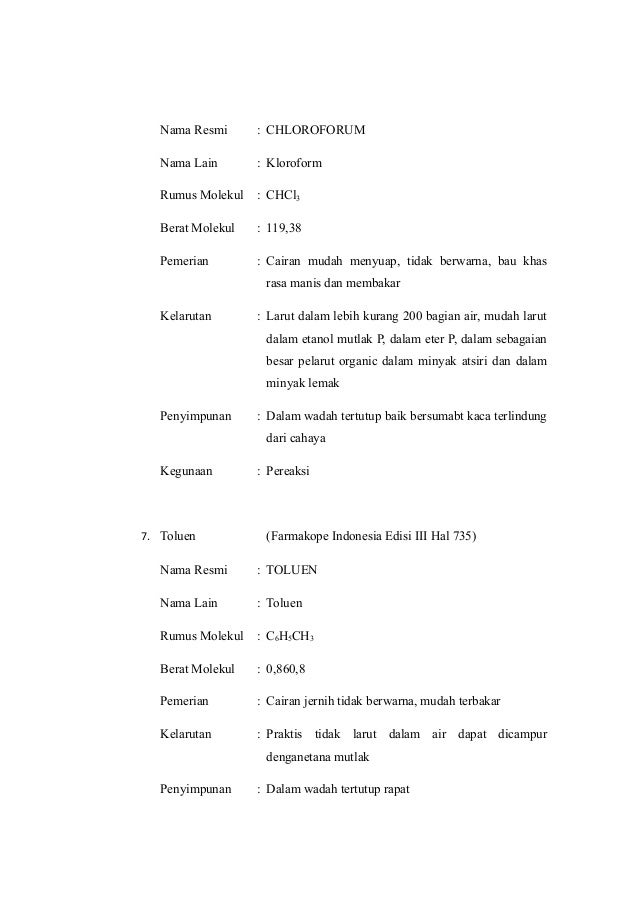 Nama Resmi : CHLOROFORUM

Nama Lain : Kloroform

Rumus Molekul : $CHCl_3$

Berat Molekul : 119,38

Pemerian : Cairan mudah menyuap, tidak berwarna, bau khas rasa manis dan membakar

Kelarutan : Larut dalam lebih kurang 200 bagian air, mudah larut dalam etanol mutlak P, dalam eter P, dalam sebagaian besar pelarut organic dalam minyak atsiri dan dalam minyak lemak

Penyimpunan : Dalam wadah tertutup baik bersumabt kaca terlindung dari cahaya

Kegunaan : Pereaksi

7. Toluen (Farmakope Indonesia Edisi III Hal 735)

Nama Resmi : TOLUEN

Nama Lain : Toluen

Rumus Molekul : $C_6H_5CH_3$

Berat Molekul : 0,860,8

Pemerian : Cairan jernih tidak berwarna, mudah terbakar

Kelarutan : Praktis tidak larut dalam air dapat dicampur denganetana mutlak

Penyimpunan : Dalam wadah tertutup rapat